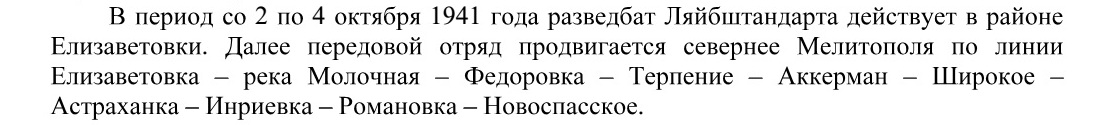 В период со 2 по 4 октября 1941 года разведбат Ляйбштандарта действует в районе Елизаветовки. Далее передовой отряд продвигается севернее Мелитополя по линии Елизаветовка – река Молочная – Федоровка – Терпение – Аккерман – Широкое – Астраханка – Инриевка – Романовка – Новоспасское.